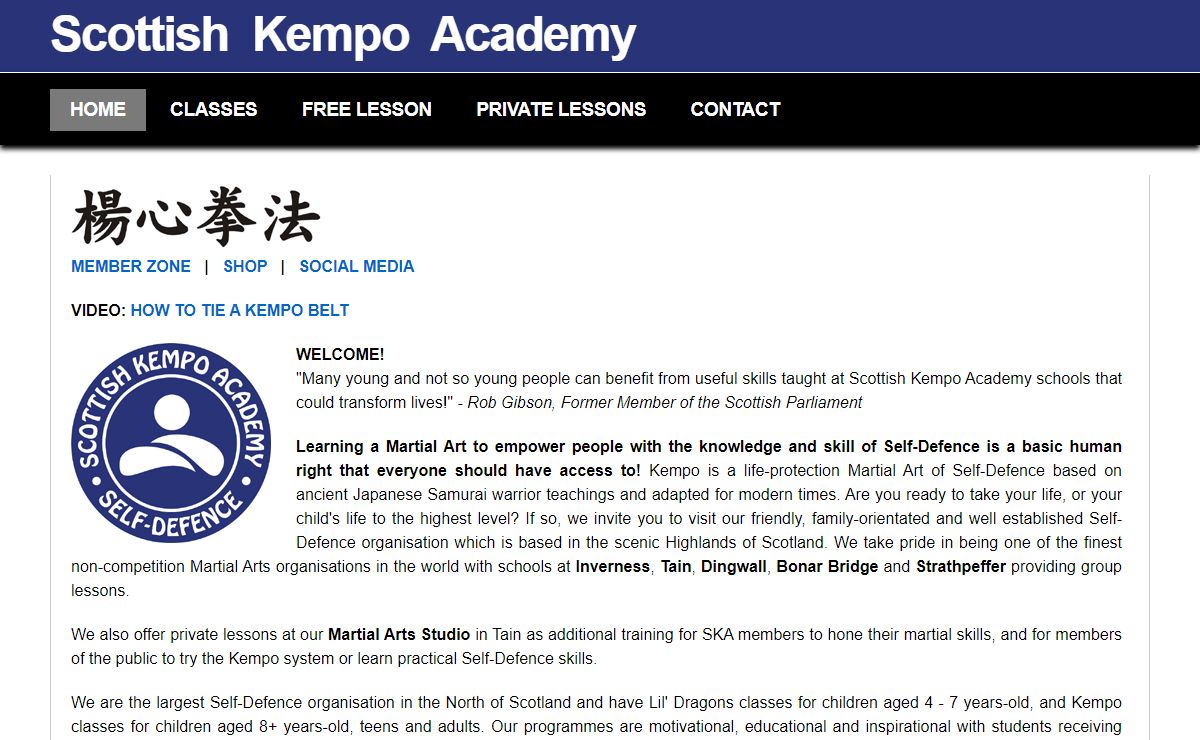 Scottish Kempo Academy

HOME CLASSES FREE LESSON PRIVATE LESSONS CONTACT

楊心拳法

MEMBER ZONE | SHOP | SOCIAL MEDIA

VIDEO: HOW TO TIE A KEMPO BELT

SCOTTISH KEMPO ACADEMY SELF-DEFENCE

WELCOME!
"Many young and not so young people can benefit from useful skills taught at Scottish Kempo Academy schools that could transform lives!" - Rob Gibson, Former Member of the Scottish Parliament

Learning a Martial Art to empower people with the knowledge and skill of Self-Defence is a basic human right that everyone should have access to! Kempo is a life-protection Martial Art of Self-Defence based on ancient Japanese Samurai warrior teachings and adapted for modern times. Are you ready to take your life, or your child's life to the highest level? If so, we invite you to visit our friendly, family-orientated and well established Self-Defence organisation which is based in the scenic Highlands of Scotland. We take pride in being one of the finest non-competition Martial Arts organisations in the world with schools at Inverness, Tain, Dingwall, Bonar Bridge and Strathpeffer providing group lessons.

We also offer private lessons at our Martial Arts Studio in Tain as additional training for SKA members to hone their martial skills, and for members of the public to try the Kempo system or learn practical Self-Defence skills.

We are the largest Self-Defence organisation in the North of Scotland and have Lil' Dragons classes for children aged 4 - 7 years-old, and Kempo classes for children aged 8+ years-old, teens and adults. Our programmes are motivational, educational and inspirational with students receiving